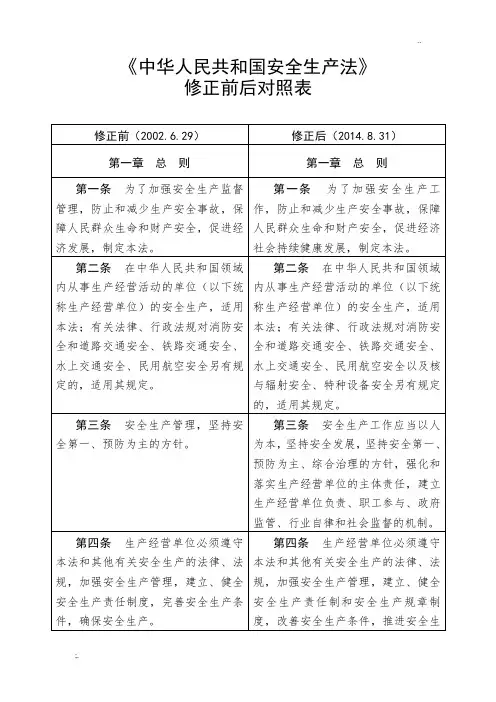 《中华人民共和国安全生产法》
修正前后对照表

| 修正前（2002.6.29） | 修正后（2014.8.31） |
|---|---|
| 第一章 总 则 | 第一章 总 则 |
| 第一条 为了加强安全生产监督管理，防止和减少生产安全事故，保障人民群众生命和财产安全，促进经济发展，制定本法。 | 第一条 为了加强安全生产工作，防止和减少生产安全事故，保障人民群众生命和财产安全，促进经济社会持续健康发展，制定本法。 |
| 第二条 在中华人民共和国领域内从事生产经营活动的单位（以下统称生产经营单位）的安全生产，适用本法；有关法律、行政法规对消防安全和道路交通安全、铁路交通安全、水上交通安全、民用航空安全另有规定的，适用其规定。 | 第二条 在中华人民共和国领域内从事生产经营活动的单位（以下统称生产经营单位）的安全生产，适用本法；有关法律、行政法规对消防安全和道路交通安全、铁路交通安全、水上交通安全、民用航空安全以及核与辐射安全、特种设备安全另有规定的，适用其规定。 |
| 第三条 安全生产管理，坚持安全第一、预防为主的方针。 | 第三条 安全生产工作应当以人为本，坚持安全发展，坚持安全第一、预防为主、综合治理的方针，强化和落实生产经营单位的主体责任，建立生产经营单位负责、职工参与、政府监管、行业自律和社会监督的机制。 |
| 第四条 生产经营单位必须遵守本法和其他有关安全生产的法律、法规，加强安全生产管理，建立、健全安全生产责任制度，完善安全生产条件，确保安全生产。 | 第四条 生产经营单位必须遵守本法和其他有关安全生产的法律、法规，加强安全生产管理，建立、健全安全生产责任制和安全生产规章制度，改善安全生产条件，推进安全生 |